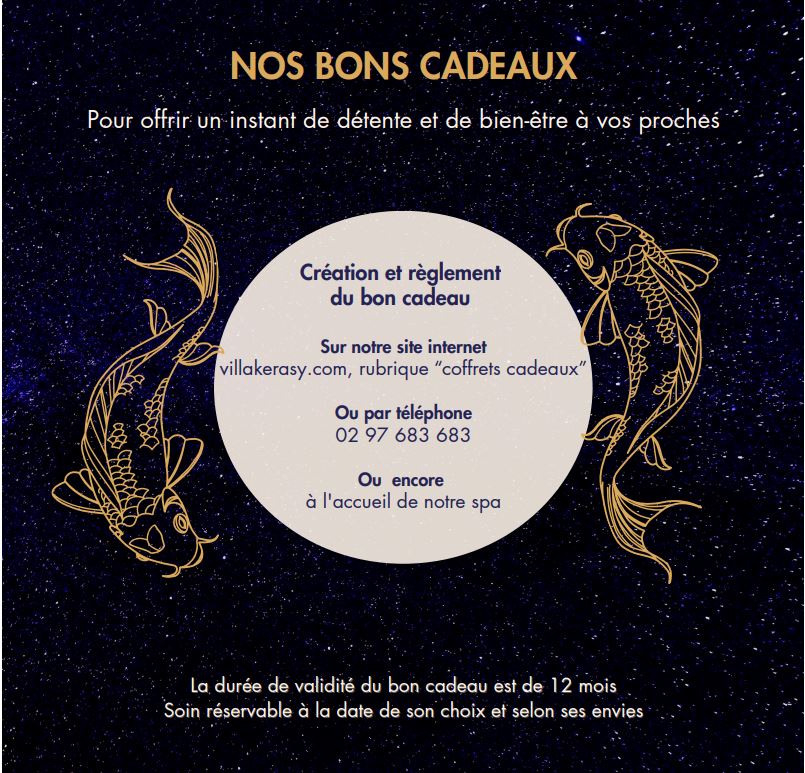 NOS BONS CADEAUX

Pour offrir un instant de détente et de bien-être à vos proches

Création et règlement du bon cadeau

Sur notre site internet
villakerasy.com, rubrique “coffrets cadeaux”

Ou par téléphone
02 97 683 683

Ou encore
à l'accueil de notre spa

La durée de validité du bon cadeau est de 12 mois
Soin réservable à la date de son choix et selon ses envies